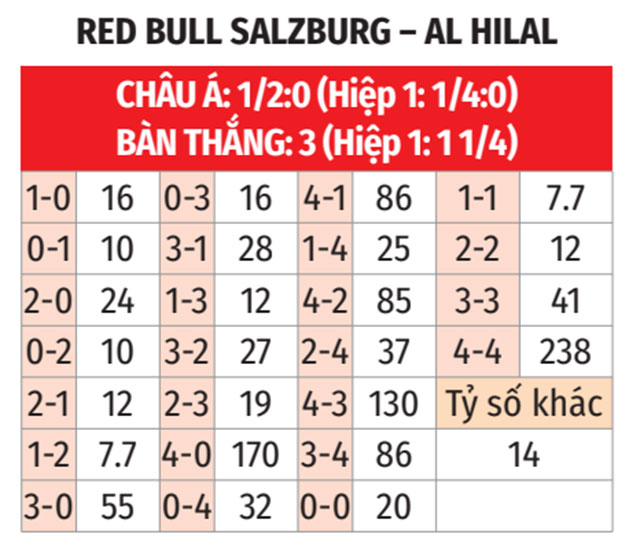 RED BULL SALZBURG – AL HILAL

CHÂU Á: 1/2:0 (Hiệp 1: 1/4:0)
BÀN THẮNG: 3 (Hiệp 1: 1 1/4)

| | | | | | | | |
|---|---|---|---|---|---|---|---|
| 1-0 | 16 | 0-3 | 16 | 4-1 | 86 | 1-1 | 7.7 |
| 0-1 | 10 | 3-1 | 28 | 1-4 | 25 | 2-2 | 12 |
| 2-0 | 24 | 1-3 | 12 | 4-2 | 85 | 3-3 | 41 |
| 0-2 | 10 | 3-2 | 27 | 2-4 | 37 | 4-4 | 238 |
| 2-1 | 12 | 2-3 | 19 | 4-3 | 130 | Tỷ số khác | |
| 1-2 | 7.7 | 4-0 | 170 | 3-4 | 86 | 14 | |
| 3-0 | 55 | 0-4 | 32 | 0-0 | 20 | | |